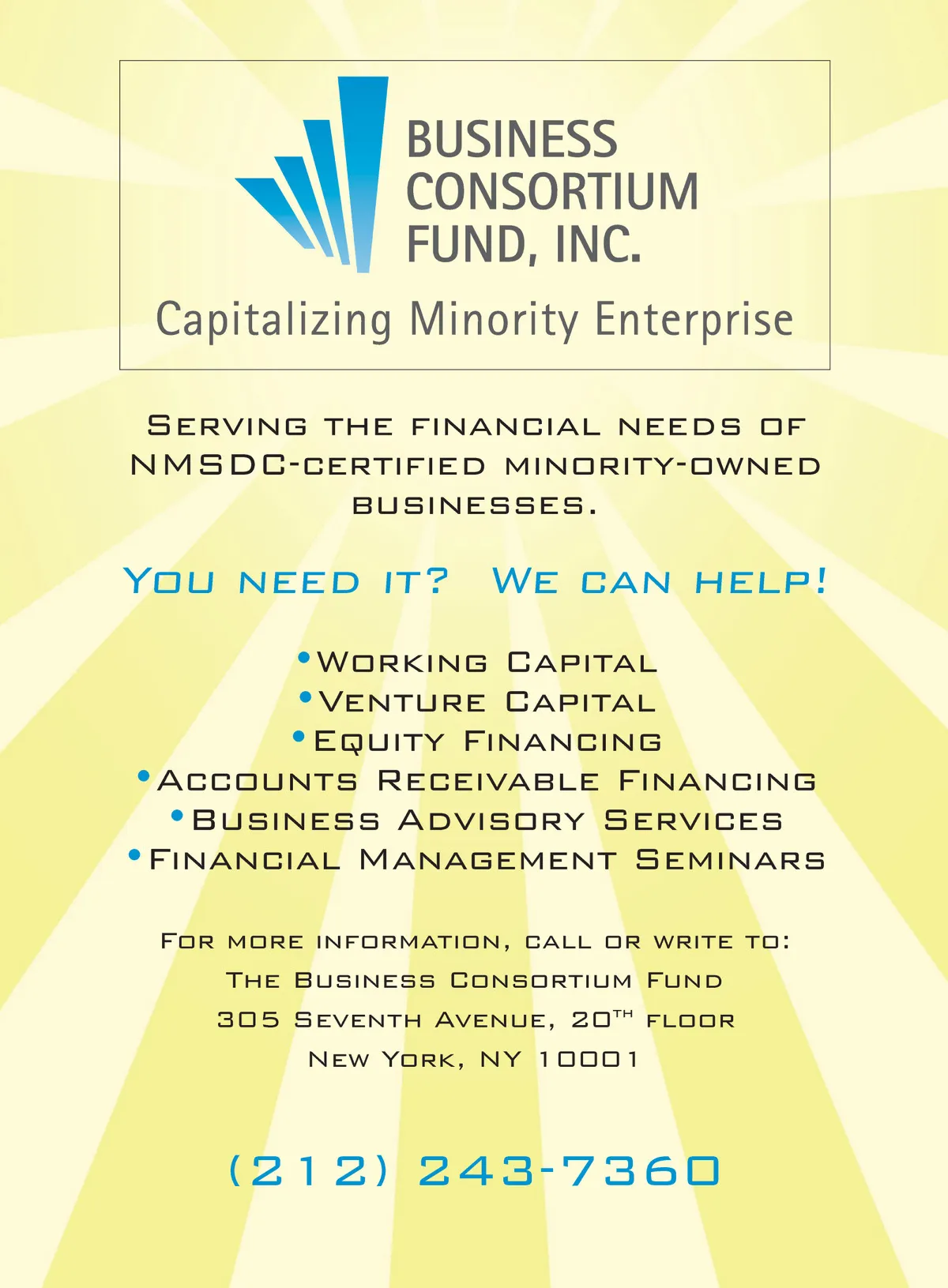 BUSINESS
CONSORTIUM
FUND, INC.

Capitalizing Minority Enterprise

Serving the financial needs of NMSDC-certified minority-owned businesses.

You need it? We can help!

• Working Capital
• Venture Capital
• Equity Financing
• Accounts Receivable Financing
• Business Advisory Services
• Financial Management Seminars

For more information, call or write to:
The Business Consortium Fund
305 Seventh Avenue, 20th floor
New York, NY 10001

(212) 243-7360